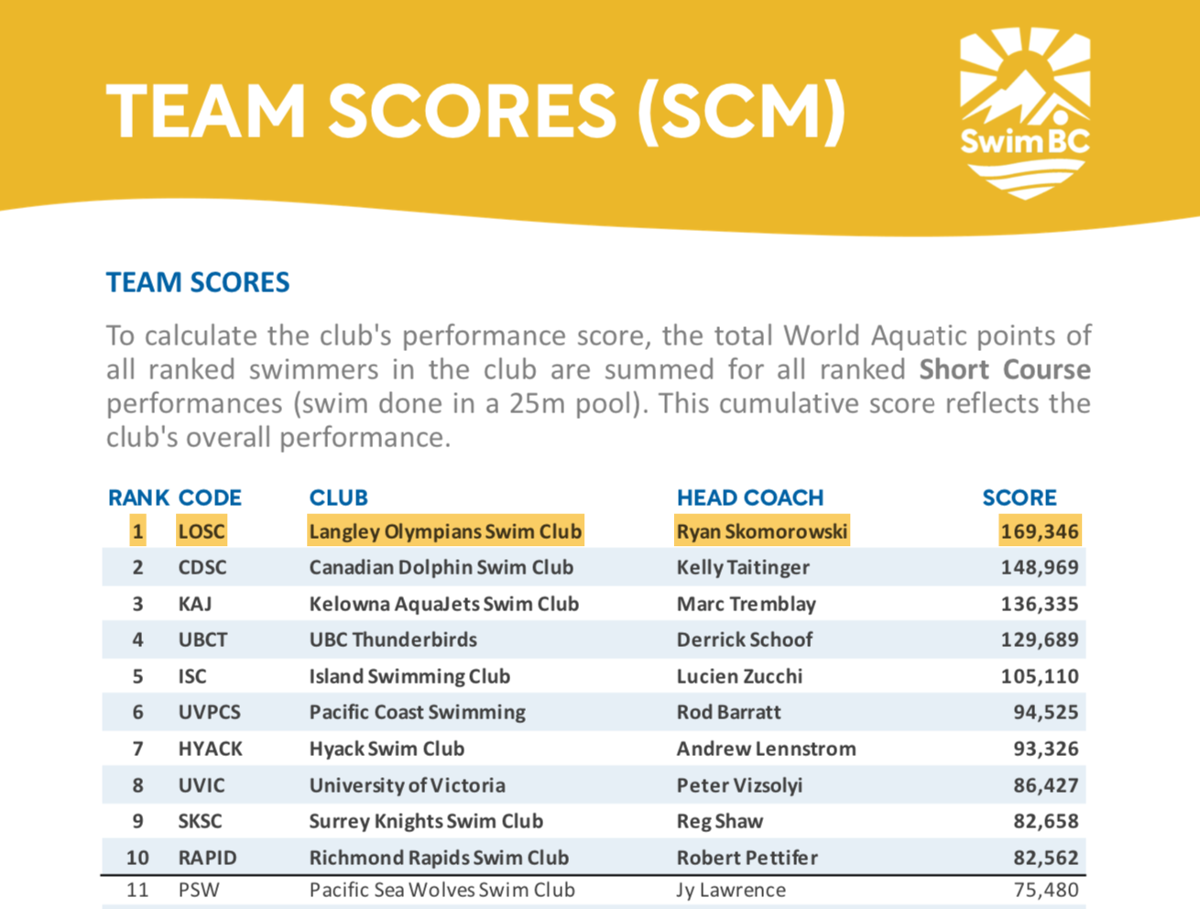 TEAM SCORES (SCM)

SwimBC

TEAM SCORES

To calculate the club's performance score, the total World Aquatic points of all ranked swimmers in the club are summed for all ranked Short Course performances (swim done in a 25m pool). This cumulative score reflects the club's overall performance.

| RANK | CODE | CLUB | HEAD COACH | SCORE |
|---|---|---|---|---|
| 1 | LOSC | Langley Olympians Swim Club | Ryan Skomorowski | 169,346 |
| 2 | CDSC | Canadian Dolphin Swim Club | Kelly Taitinger | 148,969 |
| 3 | KAJ | Kelowna AquaJets Swim Club | Marc Tremblay | 136,335 |
| 4 | UBCT | UBC Thunderbirds | Derrick Schoof | 129,689 |
| 5 | ISC | Island Swimming Club | Lucien Zucchi | 105,110 |
| 6 | UVPCS | Pacific Coast Swimming | Rod Barratt | 94,525 |
| 7 | HYACK | Hyack Swim Club | Andrew Lennstrom | 93,326 |
| 8 | UVIC | University of Victoria | Peter Vizsolyi | 86,427 |
| 9 | SKSC | Surrey Knights Swim Club | Reg Shaw | 82,658 |
| 10 | RAPID | Richmond Rapids Swim Club | Robert Pettifer | 82,562 |
| 11 | PSW | Pacific Sea Wolves Swim Club | Jy Lawrence | 75,480 |